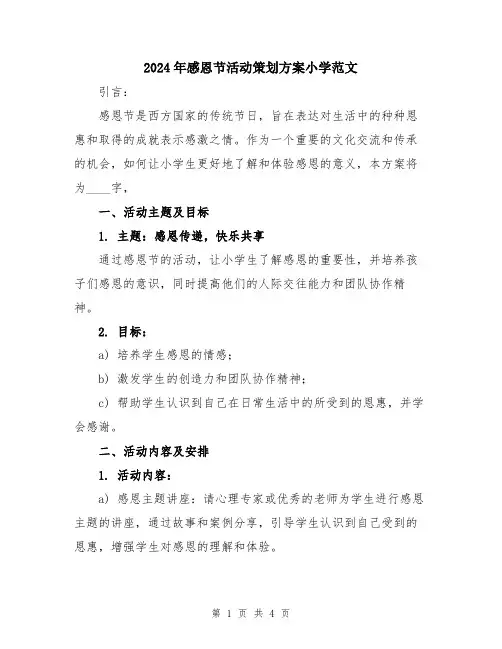 2024年感恩节活动策划方案小学范文

引言：

感恩节是西方国家的传统节日，旨在表达对生活中的种种恩惠和取得的成就表示感激之情。作为一个重要的文化交流和传承的机会，如何让小学生更好地了解和体验感恩的意义，本方案将为____字，

一、活动主题及目标

1. 主题：感恩传递，快乐共享

通过感恩节的活动，让小学生了解感恩的重要性，并培养孩子们感恩的意识，同时提高他们的人际交往能力和团队协作精神。

2. 目标：

a) 培养学生感恩的情感；

b) 激发学生的创造力和团队协作精神；

c) 帮助学生认识到自己在日常生活中的所受到的恩惠，并学会感谢。

二、活动内容及安排

1. 活动内容：

a) 感恩主题讲座：请心理专家或优秀的老师为学生进行感恩主题的讲座，通过故事和案例分享，引导学生认识到自己受到的恩惠，增强学生对感恩的理解和体验。

第 1 页 共 4 页